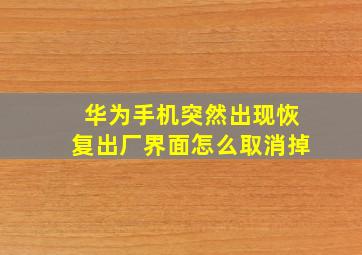 华为手机突然出现恢复出厂界面怎么取消掉